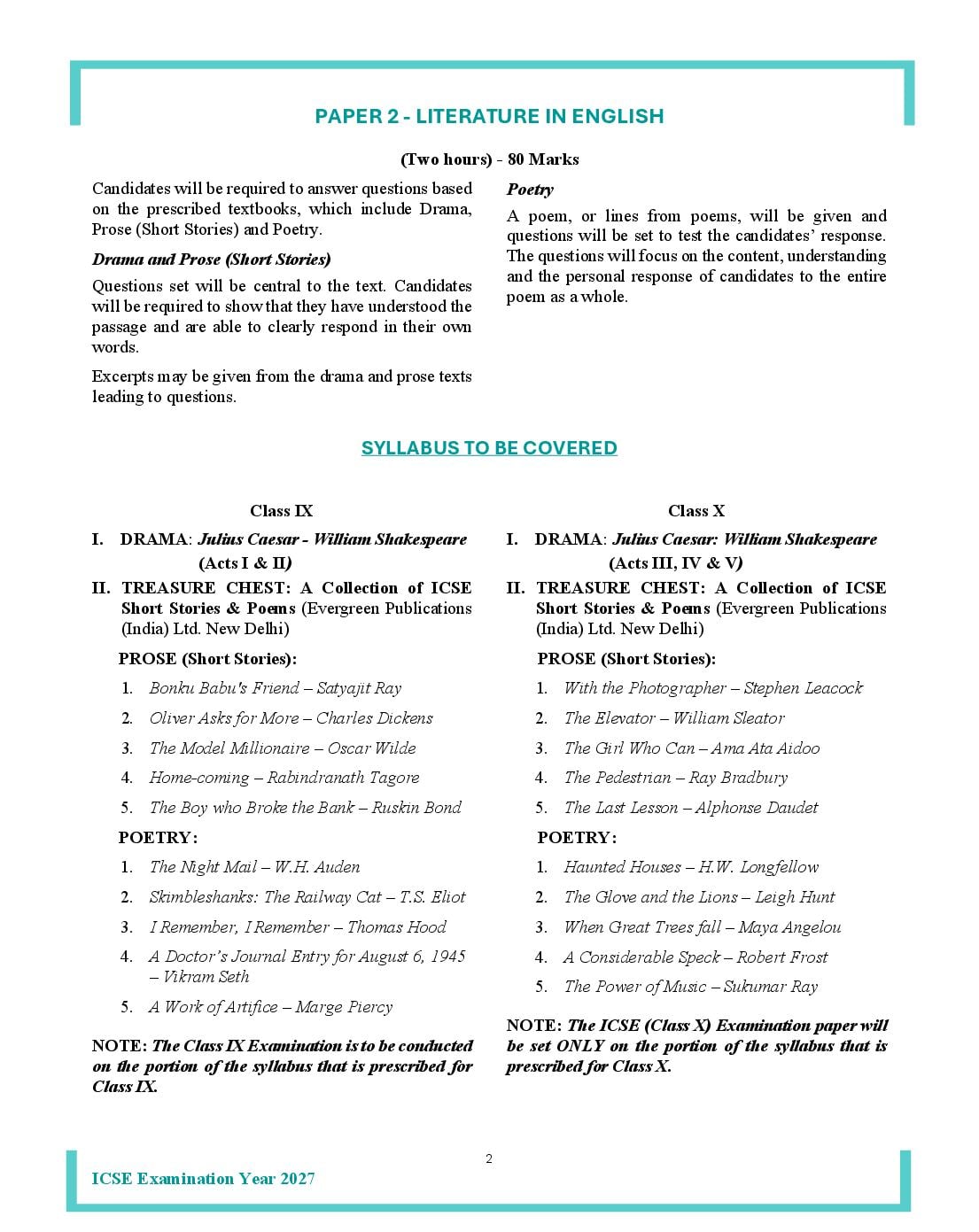 PAPER 2 - LITERATURE IN ENGLISH

(Two hours) - 80 Marks

Candidates will be required to answer questions based on the prescribed textbooks, which include Drama, Prose (Short Stories) and Poetry.

Drama and Prose (Short Stories)

Questions set will be central to the text. Candidates will be required to show that they have understood the passage and are able to clearly respond in their own words.

Excerpts may be given from the drama and prose texts leading to questions.

Poetry

A poem, or lines from poems, will be given and questions will be set to test the candidates' response. The questions will focus on the content, understanding and the personal response of candidates to the entire poem as a whole.

SYLLABUS TO BE COVERED

Class IX

I. DRAMA: Julius Caesar - William Shakespeare (Acts I & II)

II. TREASURE CHEST: A Collection of ICSE Short Stories & Poems (Evergreen Publications (India) Ltd. New Delhi)

PROSE (Short Stories):

1. Bonku Babu's Friend – Satyajit Ray
2. Oliver Asks for More – Charles Dickens
3. The Model Millionaire – Oscar Wilde
4. Home-coming – Rabindranath Tagore
5. The Boy who Broke the Bank – Ruskin Bond

POETRY:

1. The Night Mail – W.H. Auden
2. Skimbleshanks: The Railway Cat – T.S. Eliot
3. I Remember, I Remember – Thomas Hood
4. A Doctor's Journal Entry for August 6, 1945 – Vikram Seth
5. A Work of Artifice – Marge Piercy

NOTE: The Class IX Examination is to be conducted on the portion of the syllabus that is prescribed for Class IX.

Class X

I. DRAMA: Julius Caesar: William Shakespeare (Acts III, IV & V)

II. TREASURE CHEST: A Collection of ICSE Short Stories & Poems (Evergreen Publications (India) Ltd. New Delhi)

PROSE (Short Stories):

1. With the Photographer – Stephen Leacock
2. The Elevator – William Sleator
3. The Girl Who Can – Ama Ata Aidoo
4. The Pedestrian – Ray Bradbury
5. The Last Lesson – Alphonse Daudet

POETRY:

1. Haunted Houses – H.W. Longfellow
2. The Glove and the Lions – Leigh Hunt
3. When Great Trees fall – Maya Angelou
4. A Considerable Speck – Robert Frost
5. The Power of Music – Sukumar Ray

NOTE: The ICSE (Class X) Examination paper will be set ONLY on the portion of the syllabus that is prescribed for Class X.

2

ICSE Examination Year 2027